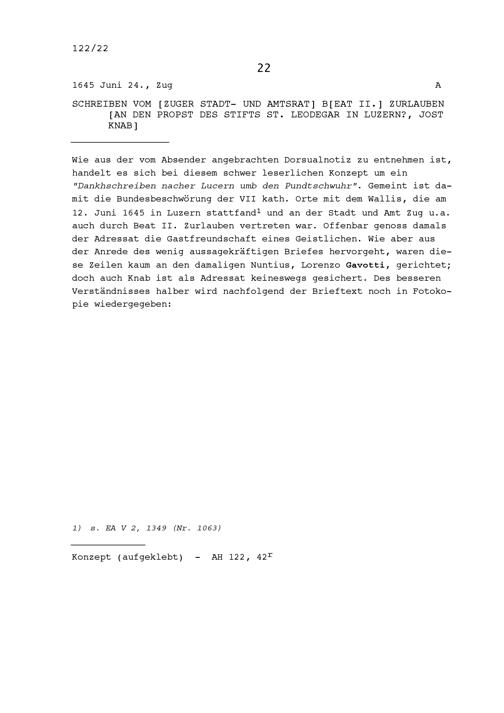 122/22

22

1645 Juni 24., Zug A

SCHREIBEN VOM [ZUGER STADT- UND AMTSRAT] B[EAT II.] ZURLAUBEN [AN DEN PROPST DES STIFTS ST. LEODEGAR IN LUZERN?, JOST KNAB]

Wie aus der vom Absender angebrachten Dorsualnotiz zu entnehmen ist, handelt es sich bei diesem schwer leserlichen Konzept um ein "Dankhschreiben nacher Lucern umb den Pundtschwuhr". Gemeint ist damit die Bundesbeschwörung der VII kath. Orte mit dem Wallis, die am 12. Juni 1645 in Luzern stattfand$^1$ und an der Stadt und Amt Zug u.a. auch durch Beat II. Zurlauben vertreten war. Offenbar genoss damals der Adressat die Gastfreundschaft eines Geistlichen. Wie aber aus der Anrede des wenig aussagekräftigen Briefes hervorgeht, waren diese Zeilen kaum an den damaligen Nuntius, Lorenzo Gavotti, gerichtet; doch auch Knab ist als Adressat keineswegs gesichert. Des besseren Verständnisses halber wird nachfolgend der Brieftext noch in Fotokopie wiedergegeben:

1) s. EA V 2, 1349 (Nr. 1063)

Konzept (aufgeklebt) - AH 122, 42$^r$